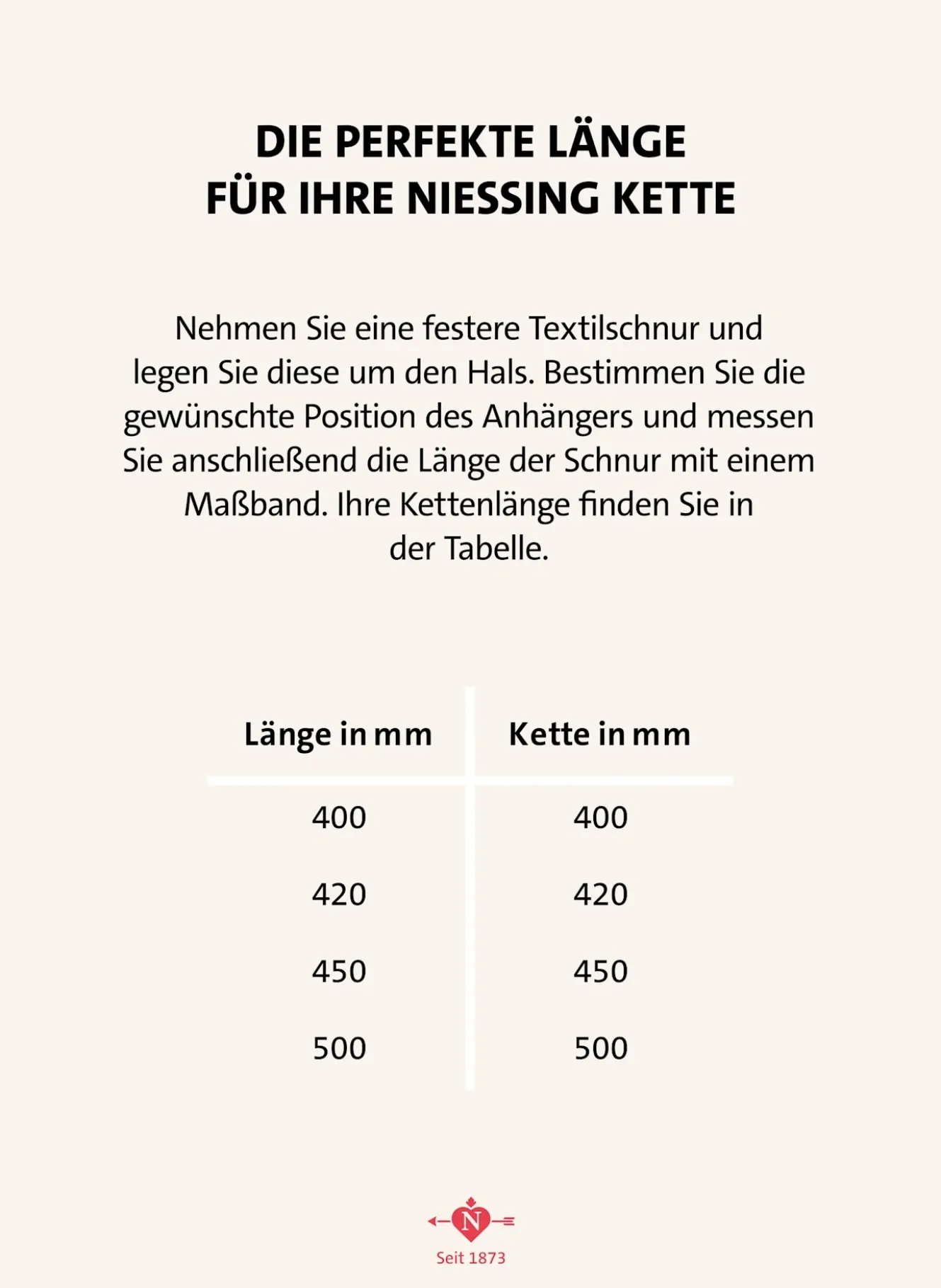 DIE PERFEKTE LÄNGE
FÜR IHRE NIESSING KETTE

Nehmen Sie eine festere Textilschnur und legen Sie diese um den Hals. Bestimmen Sie die gewünschte Position des Anhängers und messen Sie anschließend die Länge der Schnur mit einem Maßband. Ihre Kettenlänge finden Sie in der Tabelle.

| Länge in mm | Kette in mm |
|---|---|
| 400 | 400 |
| 420 | 420 |
| 450 | 450 |
| 500 | 500 |

N
Seit 1873